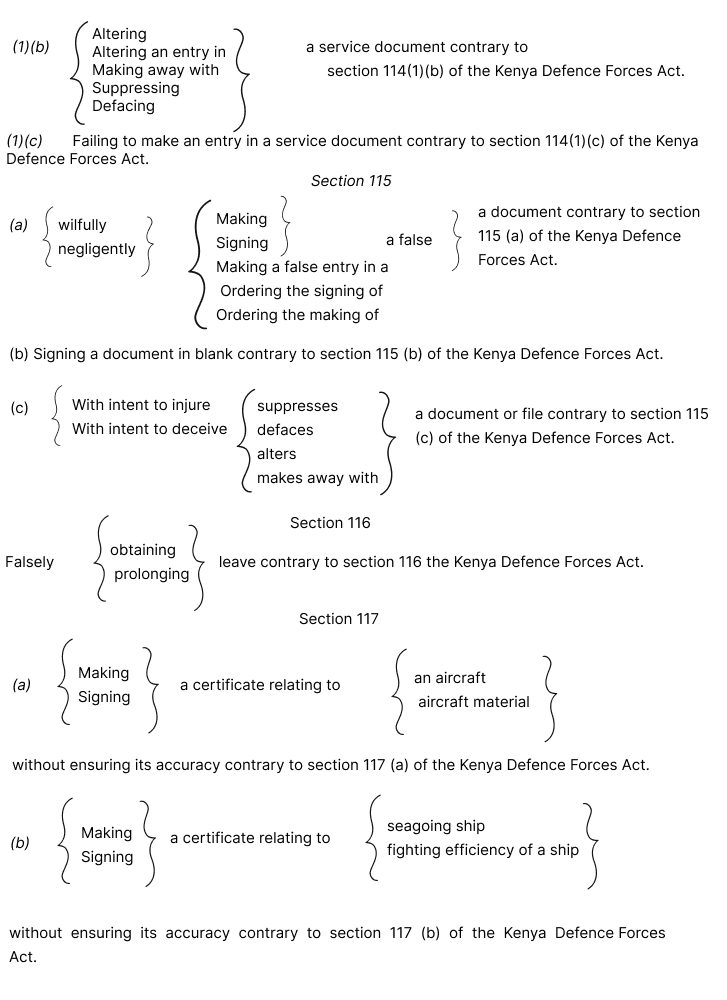 (1)(b) Altering
Altering an entry in
Making away with
Suppressing
Defacing

a service document contrary to section 114(1)(b) of the Kenya Defence Forces Act.

(1)(c) Failing to make an entry in a service document contrary to section 114(1)(c) of the Kenya Defence Forces Act.

Section 115

(a) wilfully
negligently

Making
Signing

a false

Making a false entry in a
Ordering the signing of
Ordering the making of

a document contrary to section 115 (a) of the Kenya Defence Forces Act.

(b) Signing a document in blank contrary to section 115 (b) of the Kenya Defence Forces Act.

(c) With intent to injure
With intent to deceive

suppresses
defaces
alters
makes away with

a document or file contrary to section 115 (c) of the Kenya Defence Forces Act.

Section 116

Falsely obtaining
prolonging

leave contrary to section 116 the Kenya Defence Forces Act.

Section 117

(a) Making
Signing

a certificate relating to

an aircraft
aircraft material

without ensuring its accuracy contrary to section 117 (a) of the Kenya Defence Forces Act.

(b) Making
Signing

a certificate relating to

seagoing ship
fighting efficiency of a ship

without ensuring its accuracy contrary to section 117 (b) of the Kenya Defence Forces Act.